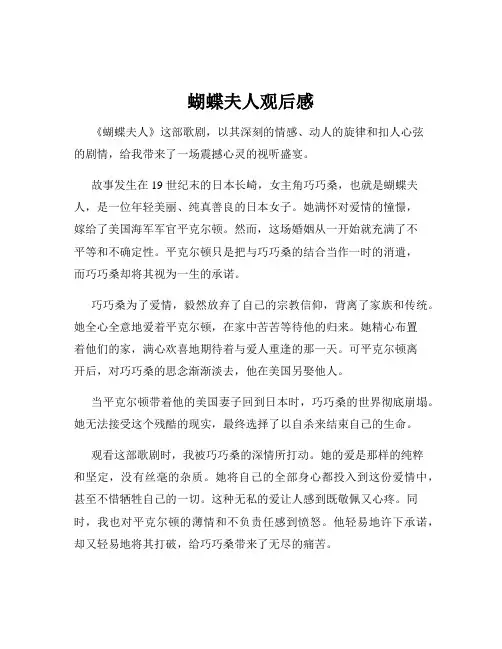 蝴蝶夫人观后感

《蝴蝶夫人》这部歌剧，以其深刻的情感、动人的旋律和扣人心弦的剧情，给我带来了一场震撼心灵的视听盛宴。

故事发生在 19 世纪末的日本长崎，女主角巧巧桑，也就是蝴蝶夫人，是一位年轻美丽、纯真善良的日本女子。她满怀对爱情的憧憬，嫁给了美国海军军官平克尔顿。然而，这场婚姻从一开始就充满了不平等和不确定性。平克尔顿只是把与巧巧桑的结合当作一时的消遣，而巧巧桑却将其视为一生的承诺。

巧巧桑为了爱情，毅然放弃了自己的宗教信仰，背离了家族和传统。她全心全意地爱着平克尔顿，在家中苦苦等待他的归来。她精心布置着他们的家，满心欢喜地期待着与爱人重逢的那一天。可平克尔顿离开后，对巧巧桑的思念渐渐淡去，他在美国另娶他人。

当平克尔顿带着他的美国妻子回到日本时，巧巧桑的世界彻底崩塌。她无法接受这个残酷的现实，最终选择了以自杀来结束自己的生命。

观看这部歌剧时，我被巧巧桑的深情所打动。她的爱是那样的纯粹和坚定，没有丝毫的杂质。她将自己的全部身心都投入到这份爱情中，甚至不惜牺牲自己的一切。这种无私的爱让人感到既敬佩又心疼。同时，我也对平克尔顿的薄情和不负责任感到愤怒。他轻易地许下承诺，却又轻易地将其打破，给巧巧桑带来了无尽的痛苦。